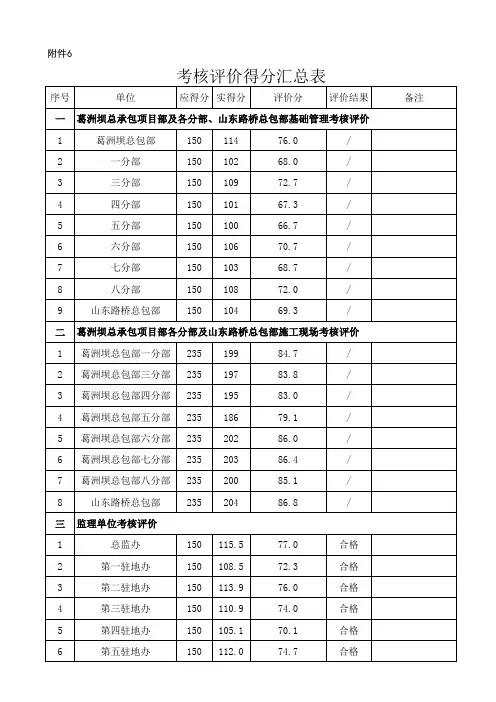 附件6

考核评价得分汇总表

| 序号 | 单位 | 应得分 | 实得分 | 评价分 | 评价结果 | 备注 |
|---|---|---|---|---|---|---|
| 一 | 葛洲坝总承包项目部及各分部、山东路桥总包部基础管理考核评价 | | | | | |
| 1 | 葛洲坝总包部 | 150 | 114 | 76.0 | / | |
| 2 | 一分部 | 150 | 102 | 68.0 | / | |
| 3 | 三分部 | 150 | 109 | 72.7 | / | |
| 4 | 四分部 | 150 | 101 | 67.3 | / | |
| 5 | 五分部 | 150 | 100 | 66.7 | / | |
| 6 | 六分部 | 150 | 106 | 70.7 | / | |
| 7 | 七分部 | 150 | 103 | 68.7 | / | |
| 8 | 八分部 | 150 | 108 | 72.0 | / | |
| 9 | 山东路桥总包部 | 150 | 104 | 69.3 | / | |
| 二 | 葛洲坝总承包项目部各分部及山东路桥总包部施工现场考核评价 | | | | | |
| 1 | 葛洲坝总包部一分部 | 235 | 199 | 84.7 | / | |
| 2 | 葛洲坝总包部三分部 | 235 | 197 | 83.8 | / | |
| 3 | 葛洲坝总包部四分部 | 235 | 195 | 83.0 | / | |
| 4 | 葛洲坝总包部五分部 | 235 | 186 | 79.1 | / | |
| 5 | 葛洲坝总包部六分部 | 235 | 202 | 86.0 | / | |
| 6 | 葛洲坝总包部七分部 | 235 | 203 | 86.4 | / | |
| 7 | 葛洲坝总包部八分部 | 235 | 200 | 85.1 | / | |
| 8 | 山东路桥总包部 | 235 | 204 | 86.8 | / | |
| 三 | 监理单位考核评价 | | | | | |
| 1 | 总监办 | 150 | 115.5 | 77.0 | 合格 | |
| 2 | 第一驻地办 | 150 | 108.5 | 72.3 | 合格 | |
| 3 | 第二驻地办 | 150 | 113.9 | 76.0 | 合格 | |
| 4 | 第三驻地办 | 150 | 110.9 | 74.0 | 合格 | |
| 5 | 第四驻地办 | 150 | 105.1 | 70.1 | 合格 | |
| 6 | 第五驻地办 | 150 | 112.0 | 74.7 | 合格 | |